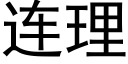 连理